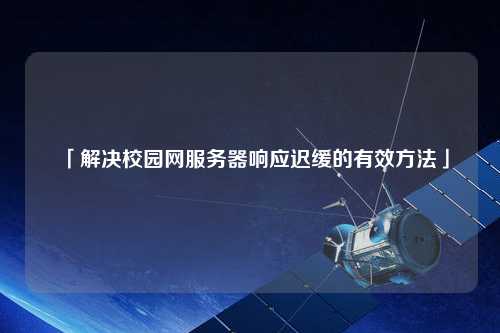 「解决校园网服务器响应迟缓的有效方法」